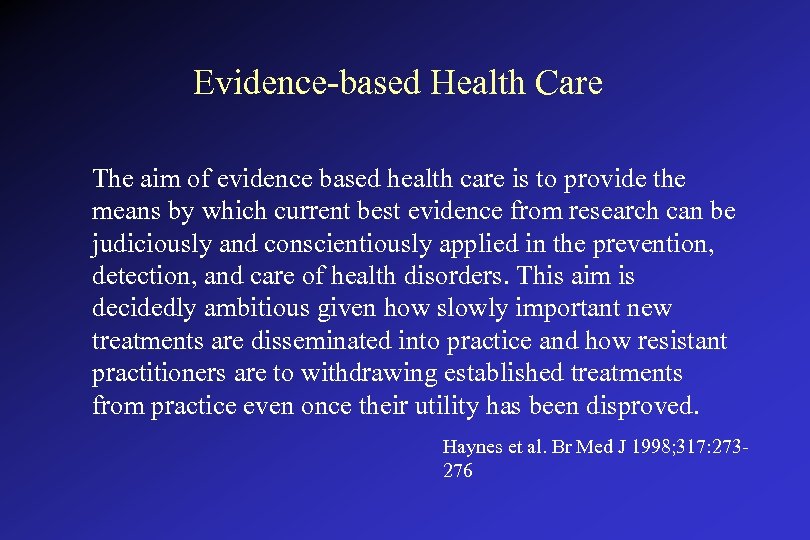 Evidence-based Health Care

The aim of evidence based health care is to provide the means by which current best evidence from research can be judiciously and conscientiously applied in the prevention, detection, and care of health disorders. This aim is decidedly ambitious given how slowly important new treatments are disseminated into practice and how resistant practitioners are to withdrawing established treatments from practice even once their utility has been disproved.

Haynes et al. Br Med J 1998;317:273-276